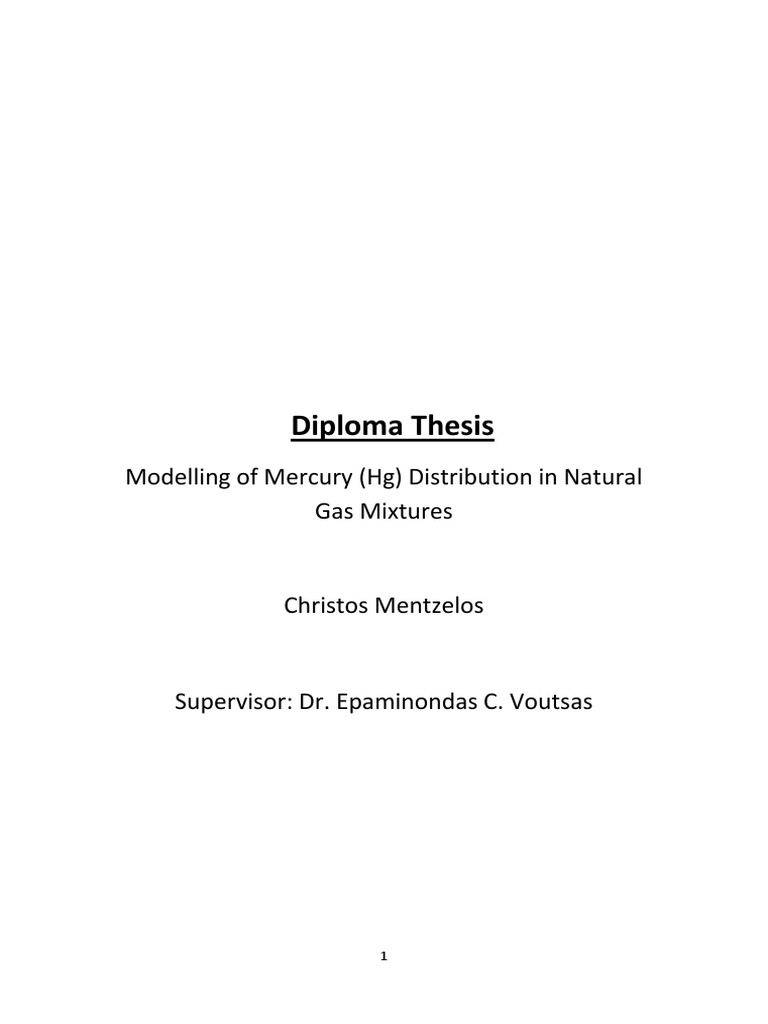 Diploma Thesis

Modelling of Mercury (Hg) Distribution in Natural Gas Mixtures

Christos Mentzelos

Supervisor: Dr. Epaminondas C. Voutsas

1